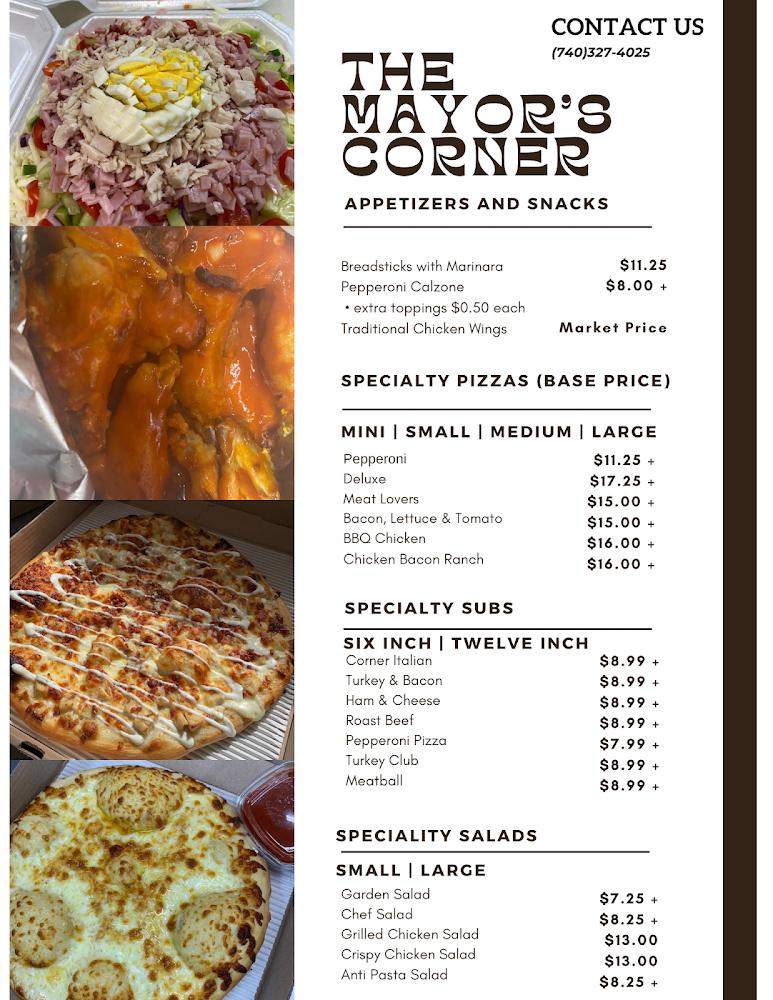 CONTACT US
(740)327-4025

THE MAYOR'S CORNER

APPETIZERS AND SNACKS

Breadsticks with Marinara $11.25
Pepperoni Calzone $8.00 +
• extra toppings $0.50 each
Traditional Chicken Wings Market Price

SPECIALTY PIZZAS (BASE PRICE)

MINI | SMALL | MEDIUM | LARGE
Pepperoni $11.25 +
Deluxe $17.25 +
Meat Lovers $15.00 +
Bacon, Lettuce & Tomato $15.00 +
BBQ Chicken $16.00 +
Chicken Bacon Ranch $16.00 +

SPECIALTY SUBS

SIX INCH | TWELVE INCH
Corner Italian $8.99 +
Turkey & Bacon $8.99 +
Ham & Cheese $8.99 +
Roast Beef $8.99 +
Pepperoni Pizza $7.99 +
Turkey Club $8.99 +
Meatball $8.99 +

SPECIALITY SALADS

SMALL | LARGE
Garden Salad $7.25 +
Chef Salad $8.25 +
Grilled Chicken Salad $13.00
Crispy Chicken Salad $13.00
Anti Pasta Salad $8.25 +